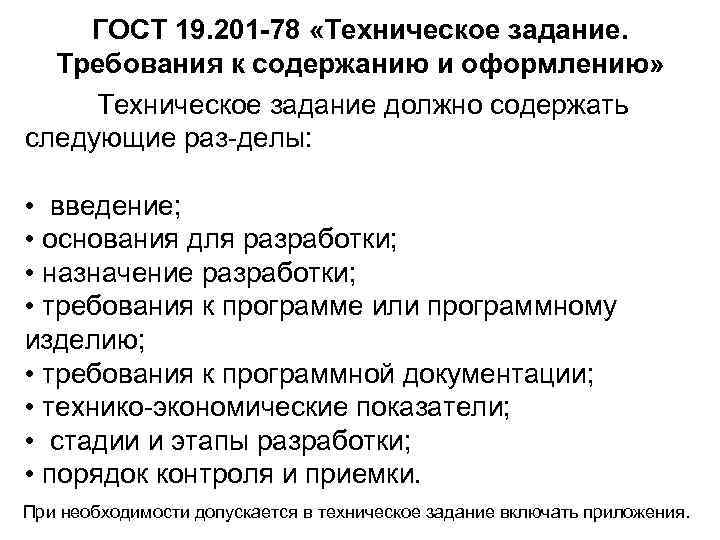 ГОСТ 19.201-78 «Техническое задание. Требования к содержанию и оформлению»

Техническое задание должно содержать следующие раз-делы:

• введение;
• основания для разработки;
• назначение разработки;
• требования к программе или программному изделию;
• требования к программной документации;
• технико-экономические показатели;
• стадии и этапы разработки;
• порядок контроля и приемки.

При необходимости допускается в техническое задание включать приложения.